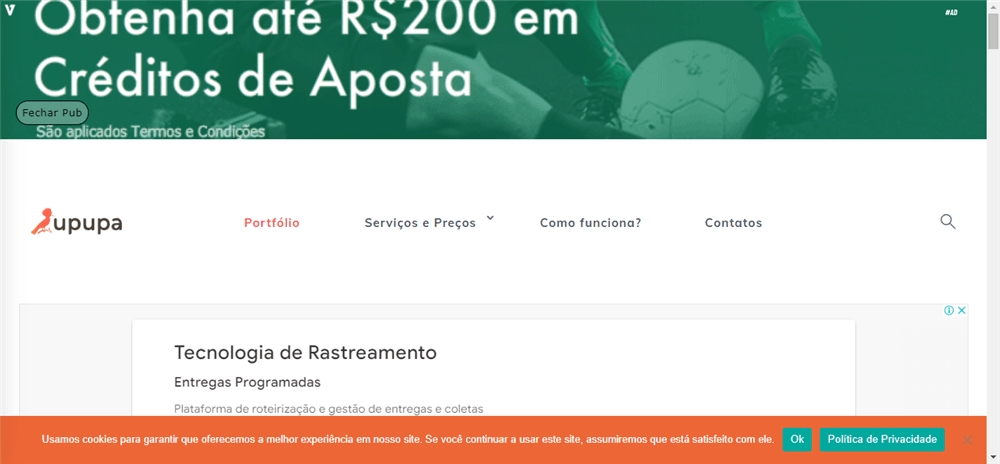 V

#AD

Obtenha até R$200 em Créditos de Aposta

Fechar Pub

São aplicados Termos e Condições

upupa

Portfólio

Serviços e Preços

Como funciona?

Contatos

Tecnologia de Rastreamento

Entregas Programadas

Plataforma de roteirização e gestão de entregas e coletas

Usamos cookies para garantir que oferecemos a melhor experiência em nosso site. Se você continuar a usar este site, assumiremos que está satisfeito com ele.

Ok

Política de Privacidade